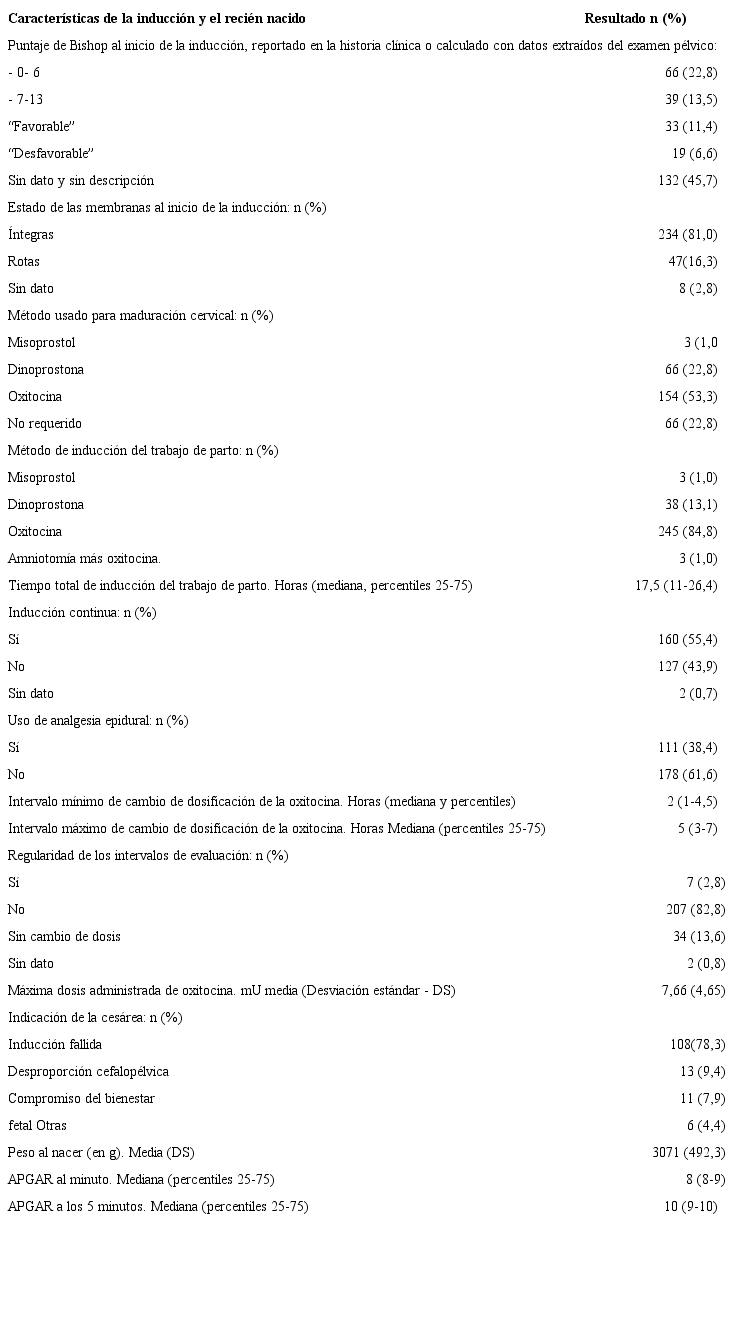 | Características de la inducción y el recién nacido | Resultado n (%) |
|---|---|
| Puntaje de Bishop al inicio de la inducción, reportado en la historia clínica o calculado con datos extraídos del examen pélvico: | |
| - 0- 6 | 66 (22,8) |
| - 7-13 | 39 (13,5) |
| “Favorable” | 33 (11,4) |
| “Desfavorable” | 19 (6,6) |
| Sin dato y sin descripción | 132 (45,7) |
| Estado de las membranas al inicio de la inducción: n (%) | |
| Íntegras | 234 (81,0) |
| Rotas | 47(16,3) |
| Sin dato | 8 (2,8) |
| Método usado para maduración cervical: n (%) | |
| Misoprostol | 3 (1,0 |
| Dinoprostona | 66 (22,8) |
| Oxitocina | 154 (53,3) |
| No requerido | 66 (22,8) |
| Método de inducción del trabajo de parto: n (%) | |
| Misoprostol | 3 (1,0) |
| Dinoprostona | 38 (13,1) |
| Oxitocina | 245 (84,8) |
| Amniotomía más oxitocina. | 3 (1,0) |
| Tiempo total de inducción del trabajo de parto. Horas (mediana, percentiles 25-75) | 17,5 (11-26,4) |
| Inducción continua: n (%) | |
| Sí | 160 (55,4) |
| No | 127 (43,9) |
| Sin dato | 2 (0,7) |
| Uso de analgesia epidural: n (%) | |
| Sí | 111 (38,4) |
| No | 178 (61,6) |
| Intervalo mínimo de cambio de dosificación de la oxitocina. Horas (mediana y percentiles) | 2 (1-4,5) |
| Intervalo máximo de cambio de dosificación de la oxitocina. Horas Mediana (percentiles 25-75) | 5 (3-7) |
| Regularidad de los intervalos de evaluación: n (%) | |
| Sí | 7 (2,8) |
| No | 207 (82,8) |
| Sin cambio de dosis | 34 (13,6) |
| Sin dato | 2 (0,8) |
| Máxima dosis administrada de oxitocina. mU media (Desviación estándar - DS) | 7,66 (4,65) |
| Indicación de la cesárea: n (%) | |
| Inducción fallida | 108(78,3) |
| Desproporción cefalopélvica | 13 (9,4) |
| Compromiso del bienestar | 11 (7,9) |
| fetal Otras | 6 (4,4) |
| Peso al nacer (en g). Media (DS) | 3071 (492,3) |
| APGAR al minuto. Mediana (percentiles 25-75) | 8 (8-9) |
| APGAR a los 5 minutos. Mediana (percentiles 25-75) | 10 (9-10) |